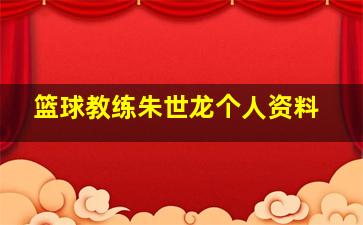 篮球教练朱世龙个人资料